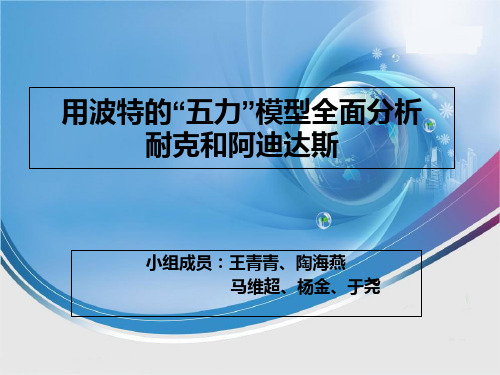 用波特的“五力”模型全面分析耐克和阿迪达斯

小组成员：王青青、陶海燕
马维超、杨金、于尧